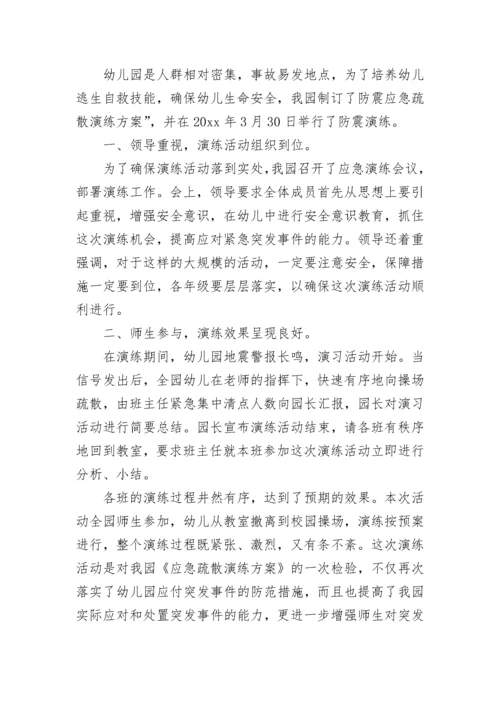 幼儿园是人群相对密集，事故易发地点，为了培养幼儿逃生自救技能，确保幼儿生命安全，我园制订了防震应急疏散演练方案”，并在 20xx 年 3 月 30 日举行了防震演练。

一、领导重视，演练活动组织到位。

为了确保演练活动落到实处，我园召开了应急演练会议，部署演练工作。会上，领导要求全体成员首先从思想上要引起重视，增强安全意识，在幼儿中进行安全意识教育，抓住这次演练机会，提高应对紧急突发事件的能力。领导还着重强调，对于这样的大规模的活动，一定要注意安全，保障措施一定要到位，各年级要层层落实，以确保这次演练活动顺利进行。

二、师生参与，演练效果呈现良好。

在演练期间，幼儿园地震警报长鸣，演习活动开始。当信号发出后，全园幼儿在老师的指挥下，快速有序地向操场疏散，由班主任紧急集中清点人数向园长汇报，园长对演习活动进行简要总结。园长宣布演练活动结束，请各班有秩序地回到教室，要求班主任就本班参加这次演练活动立即进行分析、小结。

各班的演练过程井然有序，达到了预期的效果。本次活动全园师生参加，幼儿从教室撤离到校园操场，演练按预案进行，整个演练过程既紧张、激烈，又有条不紊。这次演练活动是对我园《应急疏散演练方案》的一次检验，不仅再次落实了幼儿园应付突发事件的防范措施，而且也提高了我园实际应对和处置突发事件的能力，更进一步增强师生对突发